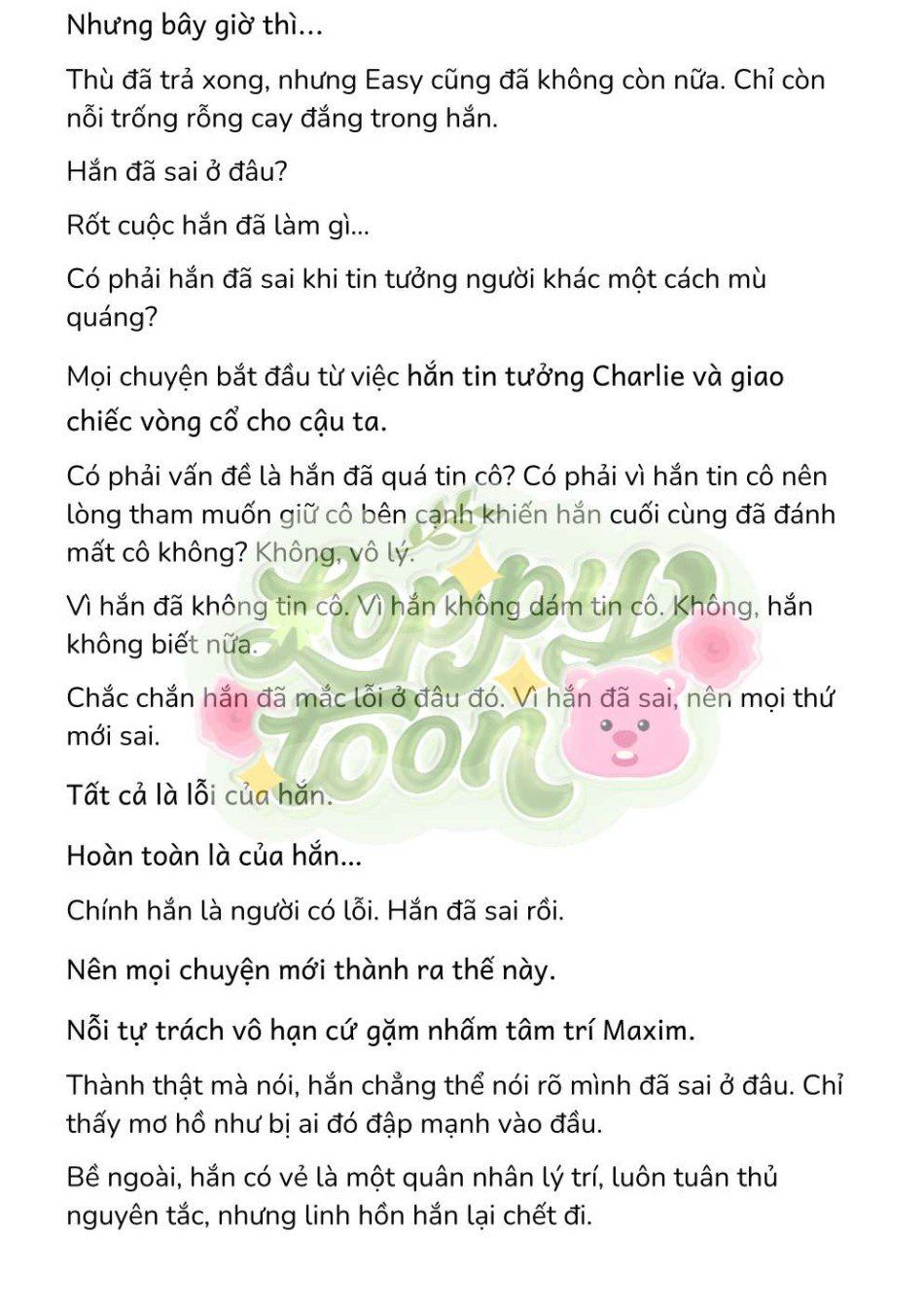 Nhưng bây giờ thì...

Thù đã trả xong, nhưng Easy cũng đã không còn nữa. Chỉ còn nỗi trống rỗng cay đắng trong hắn.

Hắn đã sai ở đâu?

Rốt cuộc hắn đã làm gì...

Có phải hắn đã sai khi tin tưởng người khác một cách mù quáng?

Mọi chuyện bắt đầu từ việc hắn tin tưởng Charlie và giao chiếc vòng cổ cho cậu ta.

Có phải vấn đề là hắn đã quá tin cô? Có phải vì hắn tin cô nên lòng tham muốn giữ cô bên cạnh khiến hắn cuối cùng đã đánh mất cô không? Không, vô lý.

Vì hắn đã không tin cô. Vì hắn không dám tin cô. Không, hắn không biết nữa.

Chắc chắn hắn đã mắc lỗi ở đâu đó. Vì hắn đã sai, nên mọi thứ mới sai.

Tất cả là lỗi của hắn.

Hoàn toàn là của hắn...

Chính hắn là người có lỗi. Hắn đã sai rồi.

Nên mọi chuyện mới thành ra thế này.

Nỗi tự trách vô hạn cứ gặm nhấm tâm trí Maxim.

Thành thật mà nói, hắn chẳng thể nói rõ mình đã sai ở đâu. Chỉ thấy mơ hồ như bị ai đó đập mạnh vào đầu.

Bề ngoài, hắn có vẻ là một quân nhân lý trí, luôn tuân thủ nguyên tắc, nhưng linh hồn hắn lại chết đi.

Loppy toon